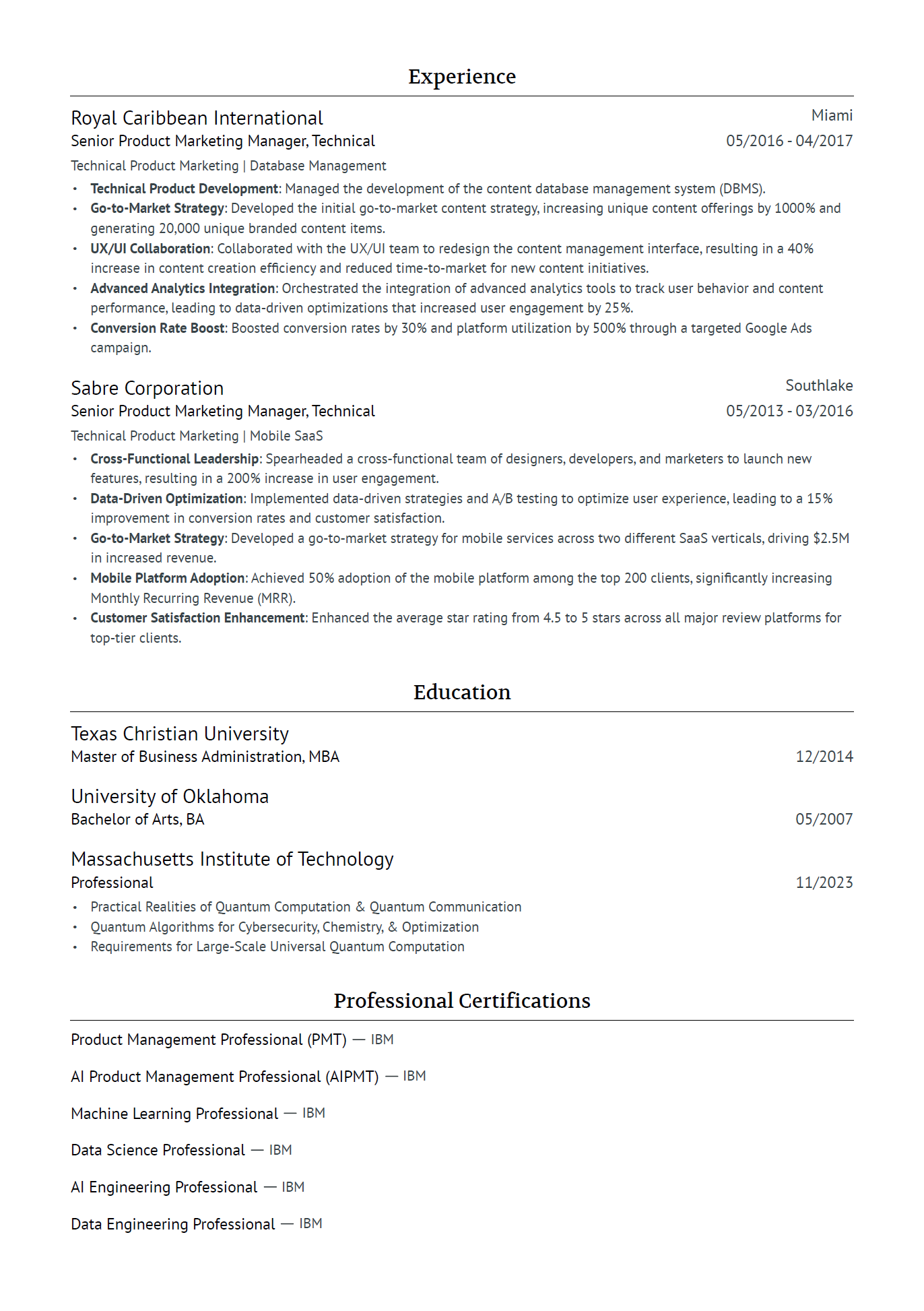 Experience

Royal Caribbean International
Miami
Senior Product Marketing Manager, Technical
05/2016 - 04/2017
Technical Product Marketing | Database Management

• Technical Product Development: Managed the development of the content database management system (DBMS).
• Go-to-Market Strategy: Developed the initial go-to-market content strategy, increasing unique content offerings by 1000% and generating 20,000 unique branded content items.
• UX/UI Collaboration: Collaborated with the UX/UI team to redesign the content management interface, resulting in a 40% increase in content creation efficiency and reduced time-to-market for new content initiatives.
• Advanced Analytics Integration: Orchestrated the integration of advanced analytics tools to track user behavior and content performance, leading to data-driven optimizations that increased user engagement by 25%.
• Conversion Rate Boost: Boosted conversion rates by 30% and platform utilization by 500% through a targeted Google Ads campaign.

Sabre Corporation
Southlake
Senior Product Marketing Manager, Technical
05/2013 - 03/2016
Technical Product Marketing | Mobile SaaS

• Cross-Functional Leadership: Spearheaded a cross-functional team of designers, developers, and marketers to launch new features, resulting in a 200% increase in user engagement.
• Data-Driven Optimization: Implemented data-driven strategies and A/B testing to optimize user experience, leading to a 15% improvement in conversion rates and customer satisfaction.
• Go-to-Market Strategy: Developed a go-to-market strategy for mobile services across two different SaaS verticals, driving $2.5M in increased revenue.
• Mobile Platform Adoption: Achieved 50% adoption of the mobile platform among the top 200 clients, significantly increasing Monthly Recurring Revenue (MRR).
• Customer Satisfaction Enhancement: Enhanced the average star rating from 4.5 to 5 stars across all major review platforms for top-tier clients.

Education

Texas Christian University
Master of Business Administration, MBA
12/2014

University of Oklahoma
Bachelor of Arts, BA
05/2007

Massachusetts Institute of Technology
Professional
11/2023
• Practical Realities of Quantum Computation & Quantum Communication
• Quantum Algorithms for Cybersecurity, Chemistry, & Optimization
• Requirements for Large-Scale Universal Quantum Computation

Professional Certifications

Product Management Professional (PMT) — IBM

AI Product Management Professional (AIPMT) — IBM

Machine Learning Professional — IBM

Data Science Professional — IBM

AI Engineering Professional — IBM

Data Engineering Professional — IBM